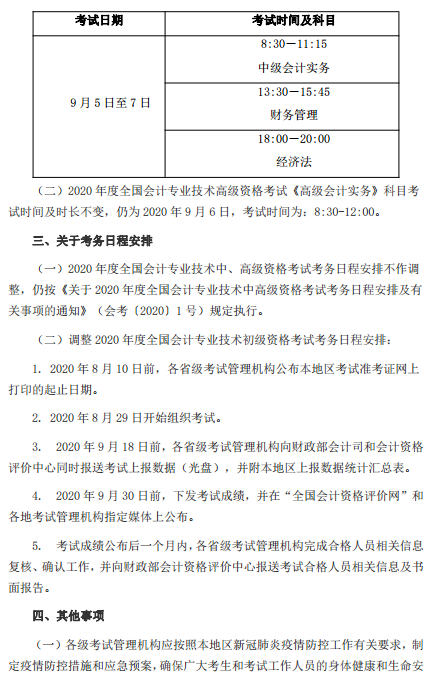 | 考试日期 | 考试时间及科目 |
|---|---|
| 9月5日至7日 | 8:30—11:15 中级会计实务 |
| | 13:30—15:45 财务管理 |
| | 18:00—20:00 经济法 |

（二）2020年度全国会计专业技术高级资格考试《高级会计实务》科目考试时间及时长不变，仍为2020年9月6日，考试时间为：8:30-12:00。

三、关于考务日程安排

（一）2020年度全国会计专业技术中、高级资格考试考务日程安排不作调整，仍按《关于2020年度全国会计专业技术中高级资格考试考务日程安排及有关事项的通知》（会考〔2020〕1号）规定执行。

（二）调整2020年度全国会计专业技术初级资格考试考务日程安排：

1. 2020年8月10日前，各省级考试管理机构公布本地区考试准考证网上打印的起止日期。

2. 2020年8月29日开始组织考试。

3. 2020年9月18日前，各省级考试管理机构向财政部会计司和会计资格评价中心同时报送考试上报数据（光盘），并附本地区上报数据统计汇总表。

4. 2020年9月30日前，下发考试成绩，并在“全国会计资格评价网”和各地考试管理机构指定媒体上公布。

5. 考试成绩公布后一个月内，各省级考试管理机构完成合格人员相关信息复核、确认工作，并向财政部会计资格评价中心报送考试合格人员相关信息及书面报告。

四、其他事项

（一）各级考试管理机构应按照本地区新冠肺炎疫情防控工作有关要求，制定疫情防控措施和应急预案，确保广大考生和考试工作人员的身体健康和生命安